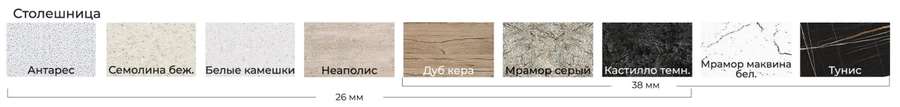 Столешница

Антарес

Семолина беж.

Белые камешки

Неаполис

Дуб кера

Мрамор серый

Кастилло темн.

Мрамор маквина бел.

Тунис

38 мм

26 мм